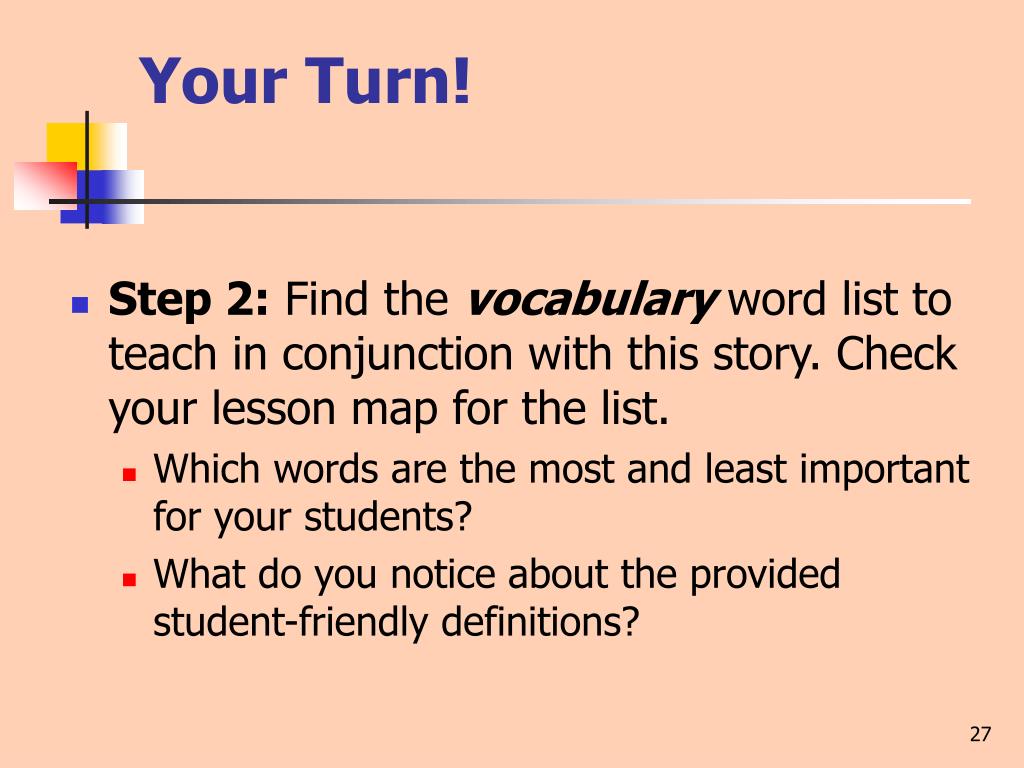 Your Turn!

Step 2: Find the vocabulary word list to teach in conjunction with this story. Check your lesson map for the list.

Which words are the most and least important for your students?

What do you notice about the provided student-friendly definitions?

27